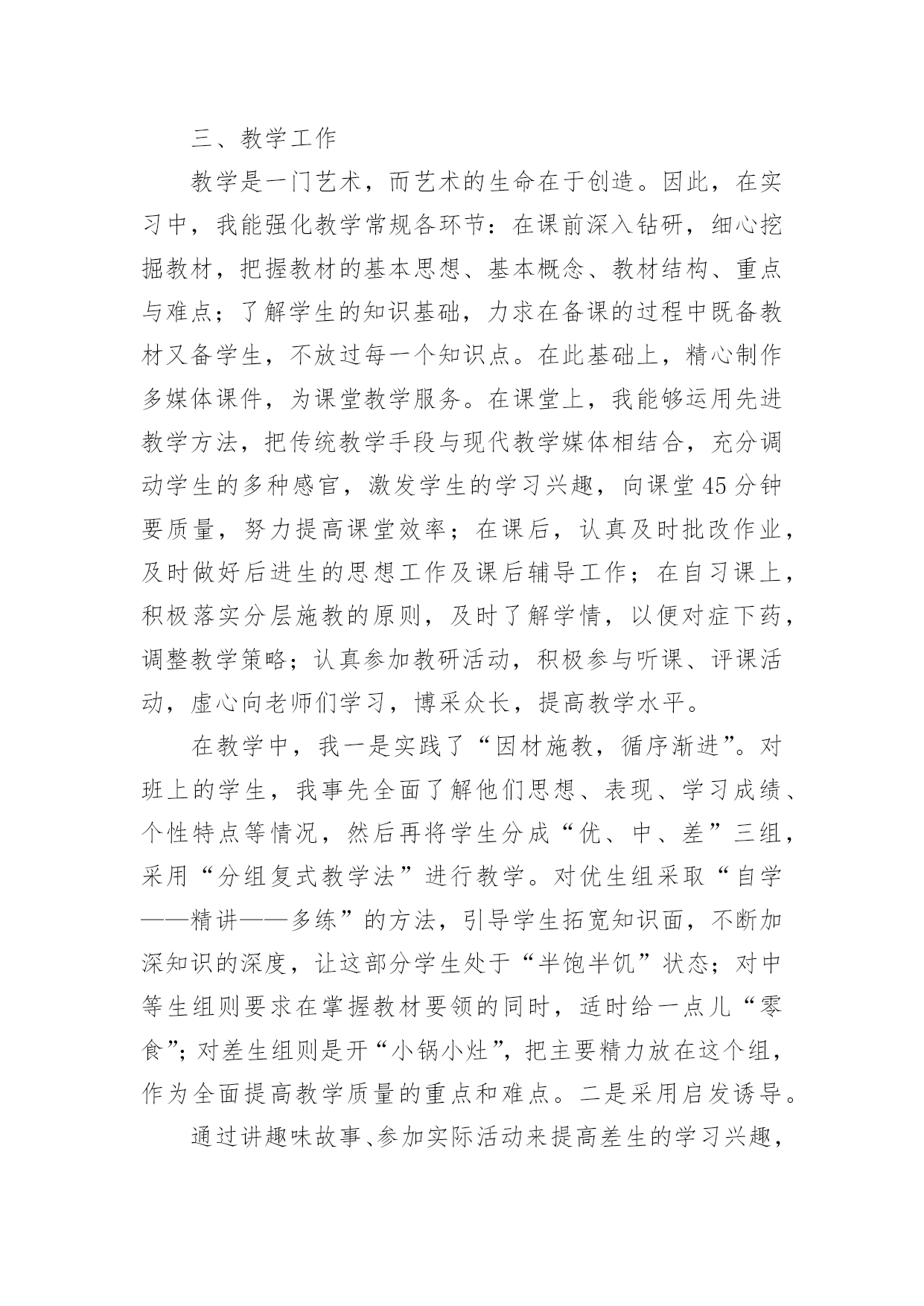 三、教学工作

教学是一门艺术，而艺术的生命在于创造。因此，在实习中，我能强化教学常规各环节：在课前深入钻研，细心挖掘教材，把握教材的基本思想、基本概念、教材结构、重点与难点；了解学生的知识基础，力求在备课的过程中既备教材又备学生，不放过每一个知识点。在此基础上，精心制作多媒体课件，为课堂教学服务。在课堂上，我能够运用先进教学方法，把传统教学手段与现代教学媒体相结合，充分调动学生的多种感官，激发学生的学习兴趣，向课堂45分钟要质量，努力提高课堂效率；在课后，认真及时批改作业，及时做好后进生的思想工作及课后辅导工作；在自习课上，积极落实分层施教的原则，及时了解学情，以便对症下药，调整教学策略；认真参加教研活动，积极参与听课、评课活动，虚心向老师们学习，博采众长，提高教学水平。

在教学中，我一是实践了“因材施教，循序渐进”。对班上的学生，我事先全面了解他们思想、表现、学习成绩、个性特点等情况，然后再将学生分成“优、中、差”三组，采用“分组复式教学法”进行教学。对优生组采取“自学——精讲——多练”的方法，引导学生拓宽知识面，不断加深知识的深度，让这部分学生处于“半饱半饥”状态；对中等生组则要求在掌握教材要领的同时，适时给一点儿“零食”；对差生组则是开“小锅小灶”，把主要精力放在这个组，作为全面提高教学质量的重点和难点。二是采用启发诱导。

通过讲趣味故事、参加实际活动来提高差生的学习兴趣，